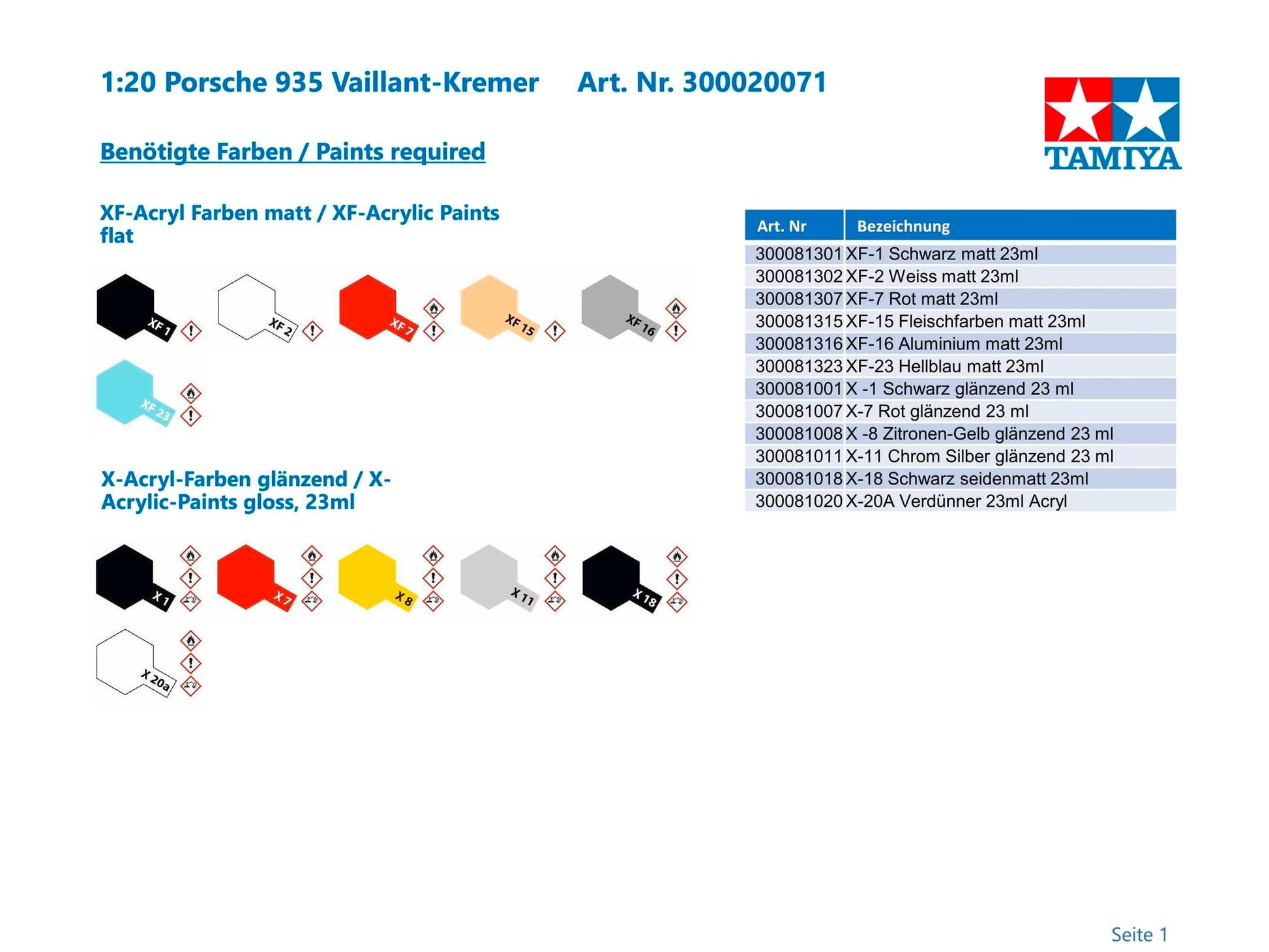 1:20 Porsche 935 Vaillant-Kremer Art. Nr. 300020071

TAMIYA

Benötigte Farben / Paints required

XF-Acryl Farben matt / XF-Acrylic Paints flat

XF 1

XF 2

XF 7

XF 15

XF 16

XF 23

X-Acryl-Farben glänzend / X-Acrylic-Paints gloss, 23ml

X 1

X 7

X 8

X 11

X 18

X 20a

| Art. Nr | Bezeichnung |
|---|---|
| 300081301 | XF-1 Schwarz matt 23ml |
| 300081302 | XF-2 Weiss matt 23ml |
| 300081307 | XF-7 Rot matt 23ml |
| 300081315 | XF-15 Fleischfarben matt 23ml |
| 300081316 | XF-16 Aluminium matt 23ml |
| 300081323 | XF-23 Hellblau matt 23ml |
| 300081001 | X -1 Schwarz glänzend 23 ml |
| 300081007 | X-7 Rot glänzend 23 ml |
| 300081008 | X -8 Zitronen-Gelb glänzend 23 ml |
| 300081011 | X-11 Chrom Silber glänzend 23 ml |
| 300081018 | X-18 Schwarz seidenmatt 23ml |
| 300081020 | X-20A Verdünner 23ml Acryl |

Seite 1